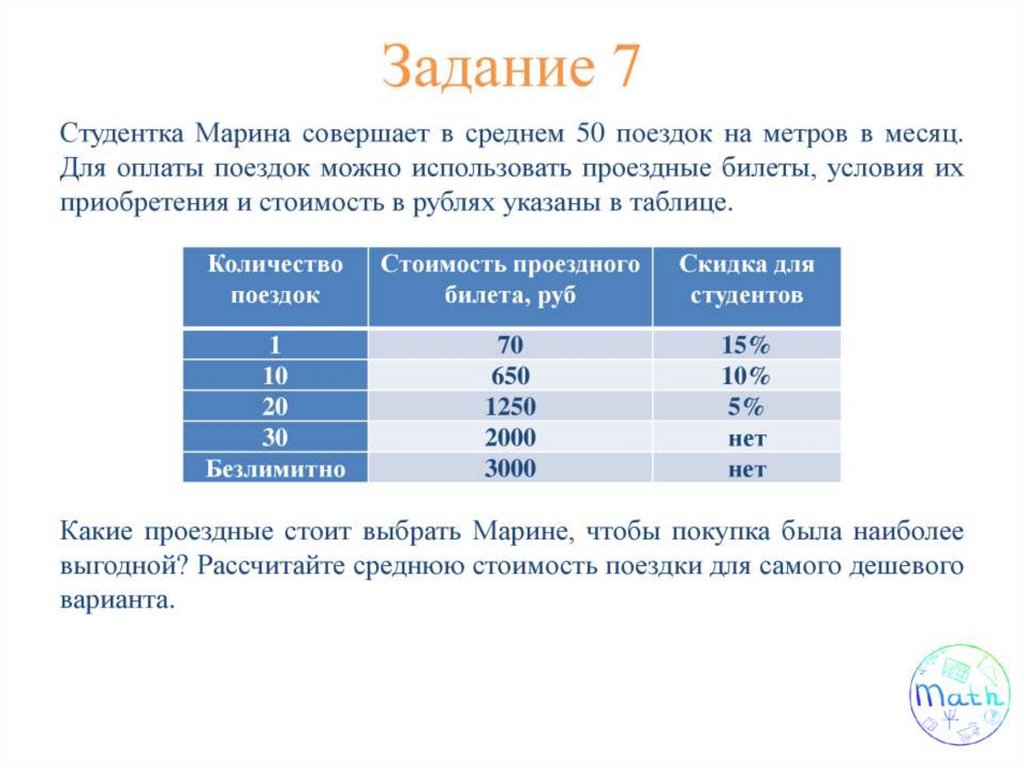 Задание 7

Студентка Марина совершает в среднем 50 поездок на метров в месяц. Для оплаты поездок можно использовать проездные билеты, условия их приобретения и стоимость в рублях указаны в таблице.

| Количество поездок | Стоимость проездного билета, руб | Скидка для студентов |
|---|---|---|
| 1 | 70 | 15% |
| 10 | 650 | 10% |
| 20 | 1250 | 5% |
| 30 | 2000 | нет |
| Безлимитно | 3000 | нет |

Какие проездные стоит выбрать Марине, чтобы покупка была наиболее выгодной? Рассчитайте среднюю стоимость поездки для самого дешевого варианта.

Math